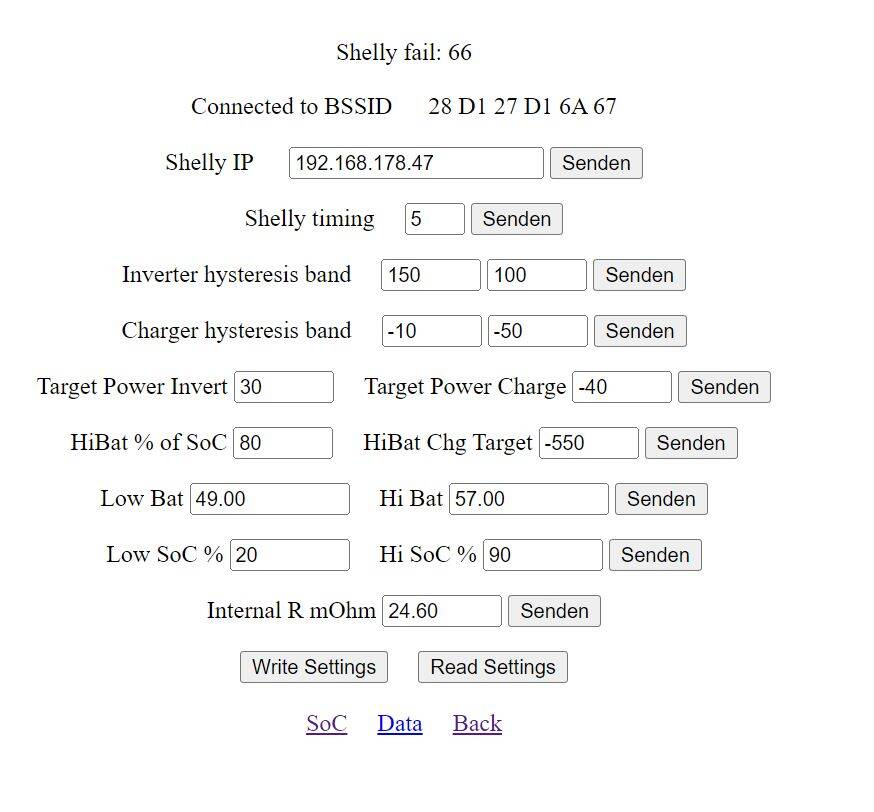 Shelly fail: 66

Connected to BSSID 28 D1 27 D1 6A 67

Shelly IP 192.168.178.47 Senden

Shelly timing 5 Senden

Inverter hysteresis band 150 100 Senden

Charger hysteresis band -10 -50 Senden

Target Power Invert 30 Target Power Charge -40 Senden

HiBat % of SoC 80 HiBat Chg Target -550 Senden

Low Bat 49.00 Hi Bat 57.00 Senden

Low SoC % 20 Hi SoC % 90 Senden

Internal R mOhm 24.60 Senden

Write Settings Read Settings

SoC Data Back